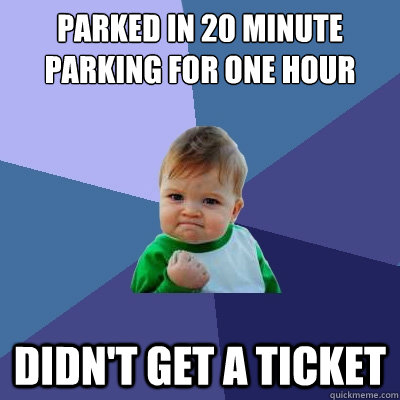 PARKED IN 20 MINUTE PARKING FOR ONE HOUR

DIDN'T GET A TICKET

quickmeme.com